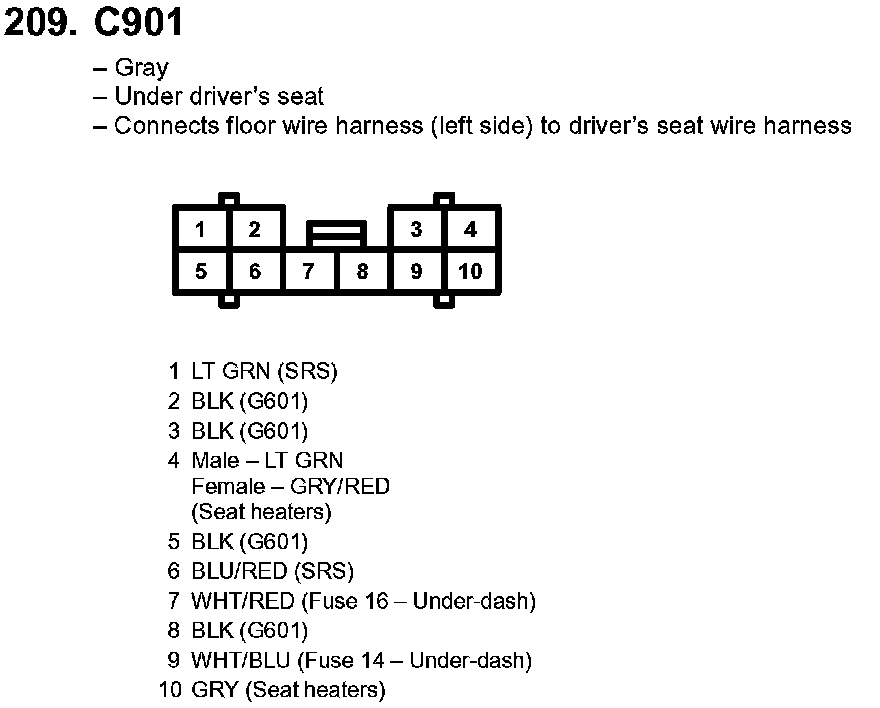 209. C901

– Gray
– Under driver's seat
– Connects floor wire harness (left side) to driver's seat wire harness

1 2 3 4
5 6 7 8 9 10

1 LT GRN (SRS)
2 BLK (G601)
3 BLK (G601)
4 Male – LT GRN
Female – GRY/RED
(Seat heaters)
5 BLK (G601)
6 BLU/RED (SRS)
7 WHT/RED (Fuse 16 – Under-dash)
8 BLK (G601)
9 WHT/BLU (Fuse 14 – Under-dash)
10 GRY (Seat heaters)